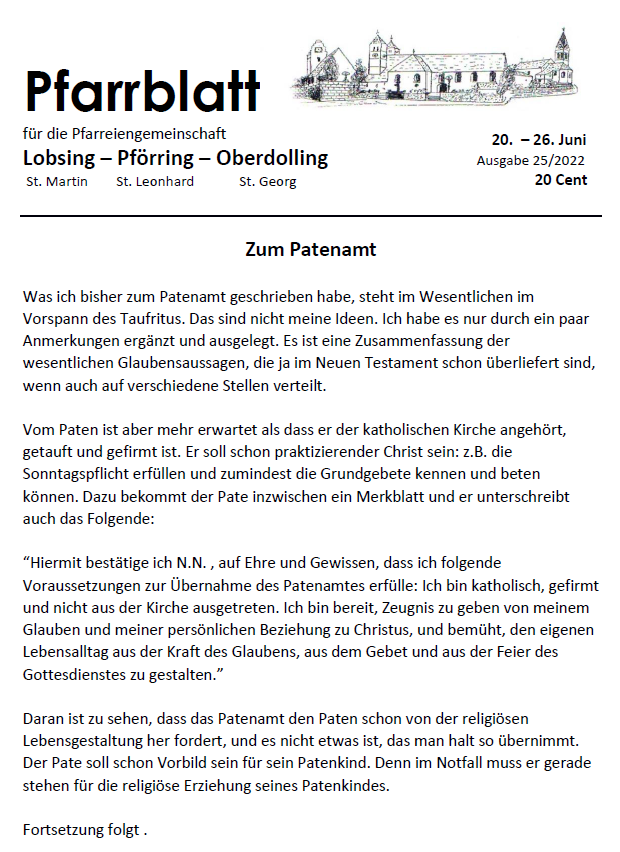 Pfarrblatt

für die Pfarreiengemeinschaft

Lobsing – Pförring – Oberdolling

St. Martin St. Leonhard St. Georg

20. – 26. Juni
Ausgabe 25/2022
20 Cent

Zum Patenamt

Was ich bisher zum Patenamt geschrieben habe, steht im Wesentlichen im Vorspann des Taufritus. Das sind nicht meine Ideen. Ich habe es nur durch ein paar Anmerkungen ergänzt und ausgelegt. Es ist eine Zusammenfassung der wesentlichen Glaubensaussagen, die ja im Neuen Testament schon überliefert sind, wenn auch auf verschiedene Stellen verteilt.

Vom Paten ist aber mehr erwartet als dass er der katholischen Kirche angehört, getauft und gefirmt ist. Er soll schon praktizierender Christ sein: z.B. die Sonntagspflicht erfüllen und zumindest die Grundgebete kennen und beten können. Dazu bekommt der Pate inzwischen ein Merkblatt und er unterschreibt auch das Folgende:

“Hiermit bestätige ich N.N. , auf Ehre und Gewissen, dass ich folgende Voraussetzungen zur Übernahme des Patenamtes erfülle: Ich bin katholisch, gefirmt und nicht aus der Kirche ausgetreten. Ich bin bereit, Zeugnis zu geben von meinem Glauben und meiner persönlichen Beziehung zu Christus, und bemüht, den eigenen Lebensalltag aus der Kraft des Glaubens, aus dem Gebet und aus der Feier des Gottesdienstes zu gestalten.”

Daran ist zu sehen, dass das Patenamt den Paten schon von der religiösen Lebensgestaltung her fordert, und es nicht etwas ist, das man halt so übernimmt. Der Pate soll schon Vorbild sein für sein Patenkind. Denn im Notfall muss er gerade stehen für die religiöse Erziehung seines Patenkindes.

Fortsetzung folgt .